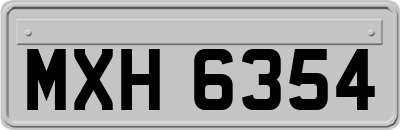 MXH 6354